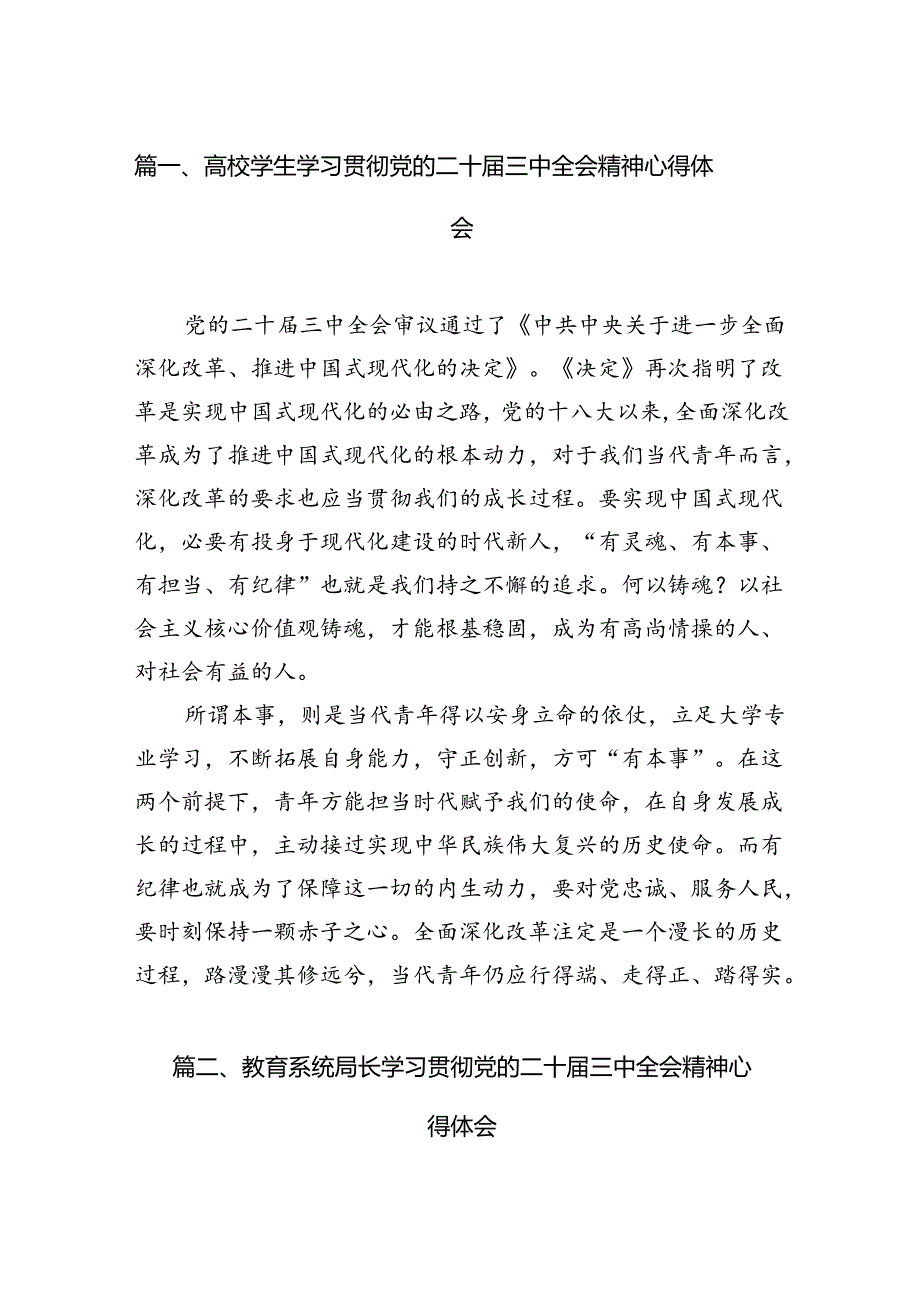 篇一、高校学生学习贯彻党的二十届三中全会精神心得体会

党的二十届三中全会审议通过了《中共中央关于进一步全面深化改革、推进中国式现代化的决定》。《决定》再次指明了改革是实现中国式现代化的必由之路，党的十八大以来，全面深化改革成为了推进中国式现代化的根本动力，对于我们当代青年而言，深化改革的要求也应当贯彻我们的成长过程。要实现中国式现代化，必要有投身于现代化建设的时代新人，“有灵魂、有本事、有担当、有纪律”也就是我们持之不懈的追求。何以铸魂？以社会主义核心价值观铸魂，才能根基稳固，成为有高尚情操的人、对社会有益的人。

所谓本事，则是当代青年得以安身立命的依仗，立足大学专业学习，不断拓展自身能力，守正创新，方可“有本事”。在这两个前提下，青年方能担当时代赋予我们的使命，在自身发展成长的过程中，主动接过实现中华民族伟大复兴的历史使命。而有纪律也就成为了保障这一切的内生动力，要对党忠诚、服务人民，要时刻保持一颗赤子之心。全面深化改革注定是一个漫长的历史过程，路漫漫其修远兮，当代青年仍应行得端、走得正、踏得实。

篇二、教育系统局长学习贯彻党的二十届三中全会精神心得体会